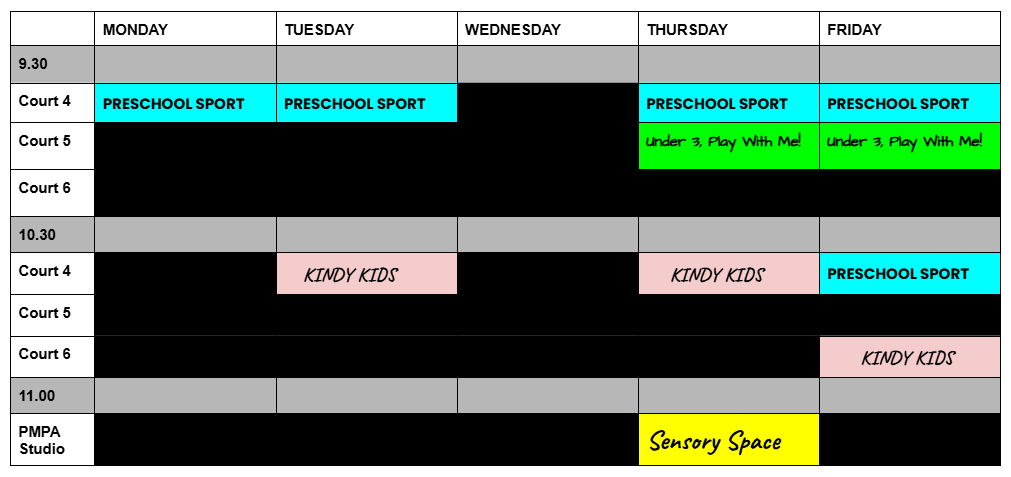 | | MONDAY | TUESDAY | WEDNESDAY | THURSDAY | FRIDAY |
|---|---|---|---|---|---|
| 9.30 | | | | | |
| Court 4 | PRESCHOOL SPORT | PRESCHOOL SPORT | | PRESCHOOL SPORT | PRESCHOOL SPORT |
| Court 5 | | | | Under 3, Play With Me! | Under 3, Play With Me! |
| Court 6 | | | | | |
| 10.30 | | | | | |
| Court 4 | | KINDY KIDS | | KINDY KIDS | PRESCHOOL SPORT |
| Court 5 | | | | | |
| Court 6 | | | | | KINDY KIDS |
| 11.00 | | | | | |
| PMPA Studio | | | | Sensory Space | |